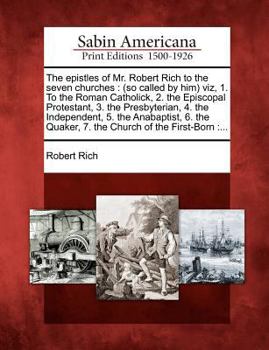 Sabin Americana
Print Editions 1500-1926

The epistles of Mr. Robert Rich to the seven churches : (so called by him) viz, 1. To the Roman Catholick, 2. the Episcopal Protestant, 3. the Presbyterian, 4. the Independent, 5. the Anabaptist, 6. the Quaker, 7. the Church of the First-Born :...

Robert Rich